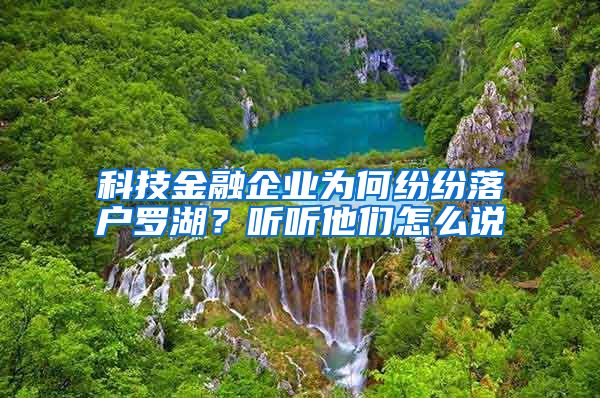 科技金融企业为何纷纷落户罗湖？听听他们怎么说